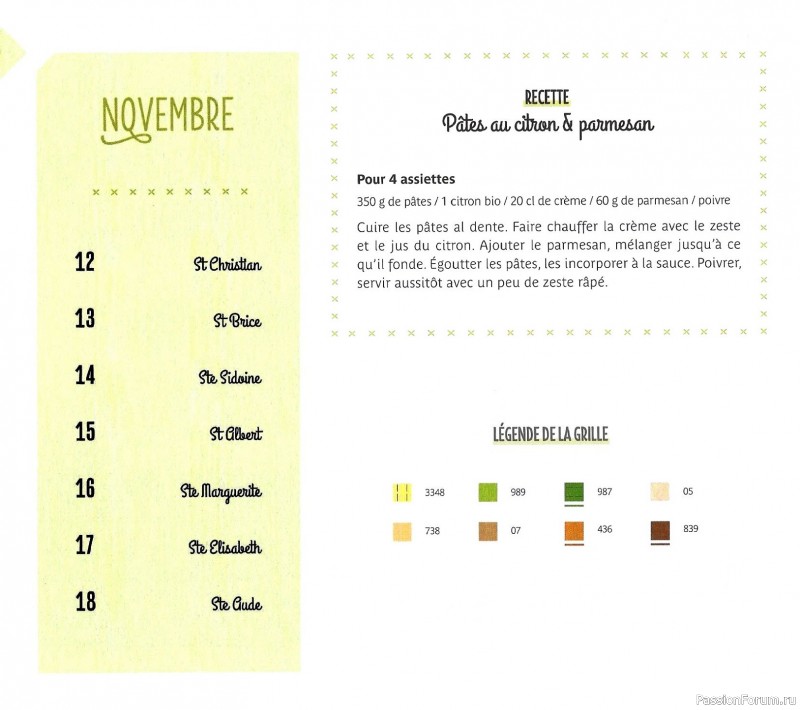 NOVEMBRE

12 St Christian

13 St Brice

14 Ste Sidoine

15 St Albert

16 Ste Marguerite

17 Ste Elisabeth

18 Ste Aude

RECETTE
Pâtes au citron & parmesan

Pour 4 assiettes
350 g de pâtes / 1 citron bio / 20 cl de crème / 60 g de parmesan / poivre

Cuire les pâtes al dente. Faire chauffer la crème avec le zeste et le jus du citron. Ajouter le parmesan, mélanger jusqu'à ce qu'il fonde. Égoutter les pâtes, les incorporer à la sauce. Poivrer, servir aussitôt avec un peu de zeste râpé.

LÉGENDE DE LA GRILLE

3348 989 987 05
738 07 436 839

PassionForum.ru